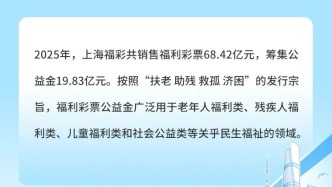 2025年，上海福彩共销售福利彩票68.42亿元，筹集公益金19.83亿元。按照“扶老 助残 救孤 济困”的发行宗旨，福利彩票公益金广泛用于老年人福利类、残疾人福利类、儿童福利类和社会公益类等关乎民生福祉的领域。